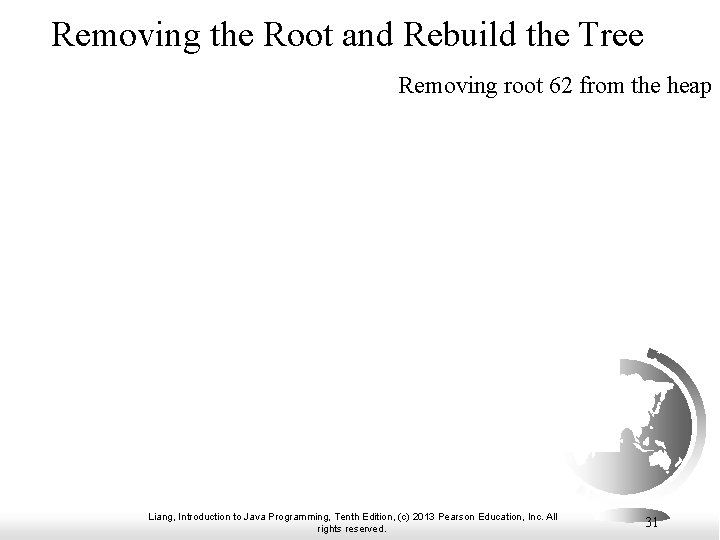 Removing the Root and Rebuild the Tree

Removing root 62 from the heap

Liang, Introduction to Java Programming, Tenth Edition, (c) 2013 Pearson Education, Inc. All rights reserved.

31